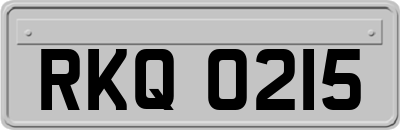 RKQ 0215